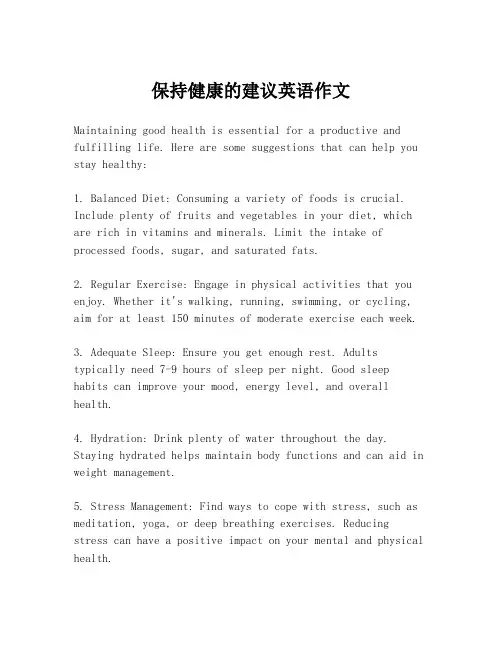 保持健康的建议英语作文

Maintaining good health is essential for a productive and fulfilling life. Here are some suggestions that can help you stay healthy:

1. Balanced Diet: Consuming a variety of foods is crucial. Include plenty of fruits and vegetables in your diet, which are rich in vitamins and minerals. Limit the intake of processed foods, sugar, and saturated fats.

2. Regular Exercise: Engage in physical activities that you enjoy. Whether it's walking, running, swimming, or cycling, aim for at least 150 minutes of moderate exercise each week.

3. Adequate Sleep: Ensure you get enough rest. Adults typically need 7-9 hours of sleep per night. Good sleep habits can improve your mood, energy level, and overall health.

4. Hydration: Drink plenty of water throughout the day. Staying hydrated helps maintain body functions and can aid in weight management.

5. Stress Management: Find ways to cope with stress, such as meditation, yoga, or deep breathing exercises. Reducing stress can have a positive impact on your mental and physical health.